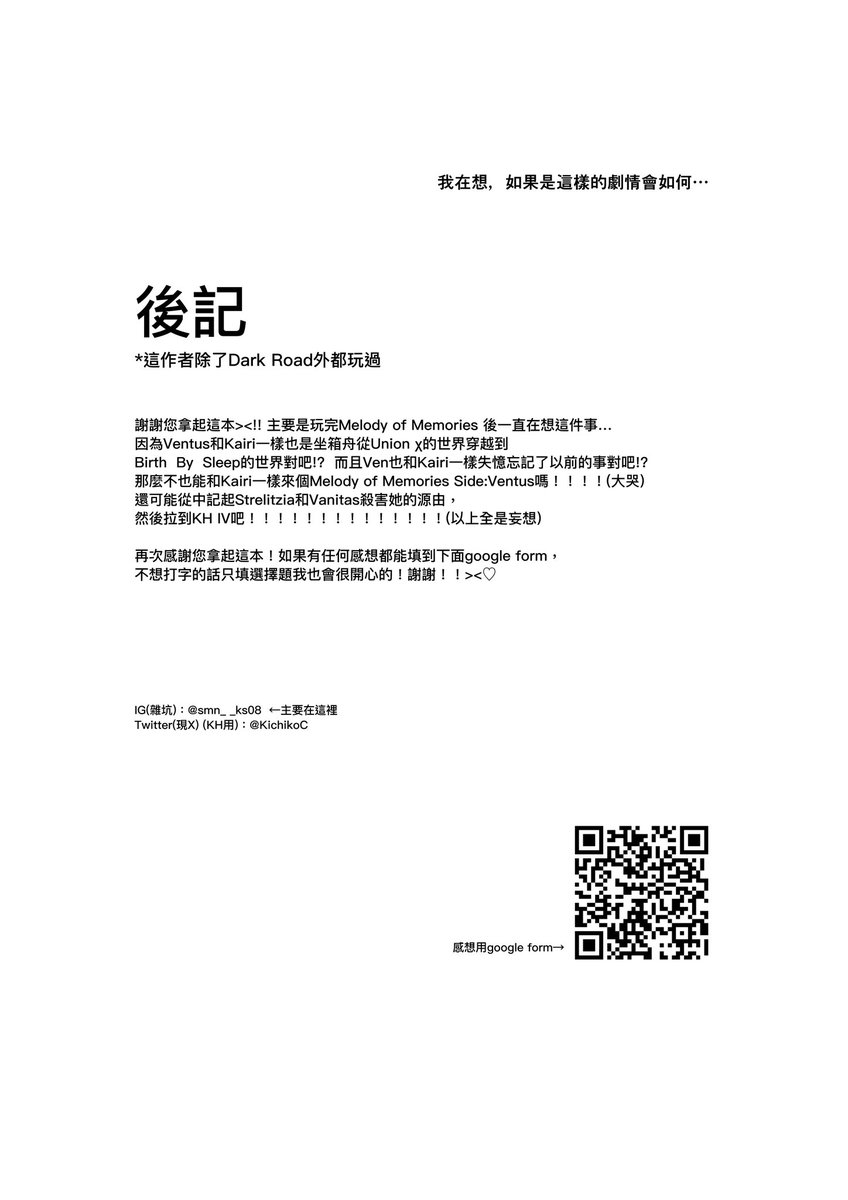 我在想，如果是這樣的劇情會如何…

後記

*這作者除了Dark Road外都玩過

謝謝您拿起這本><!! 主要是玩完Melody of Memories 後一直在想這件事…
因為Ventus和Kairi一樣也是坐箱舟從Union χ的世界穿越到
Birth By Sleep的世界對吧!? 而且Ven也和Kairi一樣失憶忘記了以前的事對吧!?
那麼不也能和Kairi一樣來個Melody of Memories Side:Ventus嗎！！！！(大哭)
還可能從中記起Strelitzia和Vanitas殺害她的源由，
然後拉到KH IV吧！！！！！！！！！！！！！！(以上全是妄想)

再次感謝您拿起這本！如果有任何感想都能填到下面google form，
不想打字的話只填選擇題我也會很開心的！謝謝！！><♡

IG(雜坑)：@smn_ _ks08 ←主要在這裡
Twitter(現X) (KH用)：@KichikoC

感想用google form→